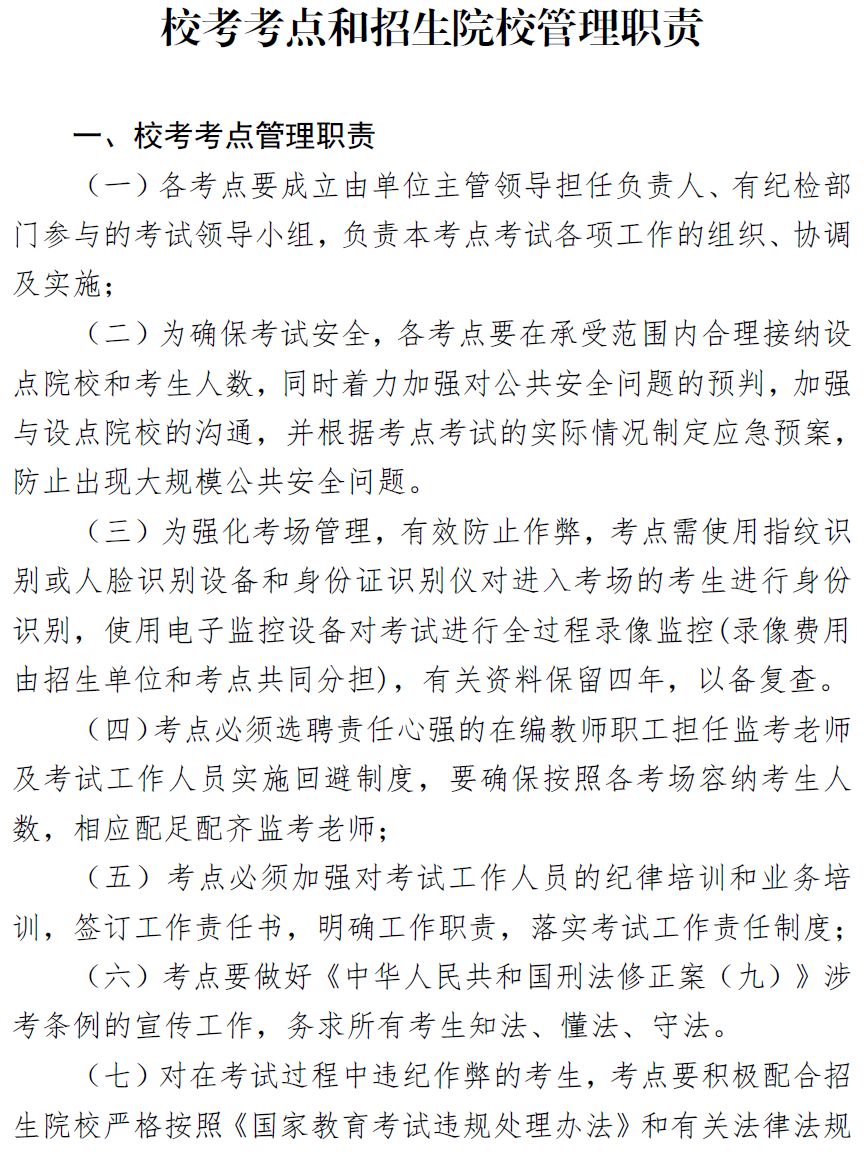 校考考点和招生院校管理职责

一、校考考点管理职责

（一）各考点要成立由单位主管领导担任负责人、有纪检部门参与的考试领导小组，负责本考点考试各项工作的组织、协调及实施；

（二）为确保考试安全，各考点要在承受范围内合理接纳设点院校和考生人数，同时着力加强对公共安全问题的预判，加强与设点院校的沟通，并根据考点考试的实际情况制定应急预案，防止出现大规模公共安全问题。

（三）为强化考场管理，有效防止作弊，考点需使用指纹识别或人脸识别设备和身份证识别仪对进入考场的考生进行身份识别，使用电子监控设备对考试进行全过程录像监控(录像费用由招生单位和考点共同分担)，有关资料保留四年，以备复查。

（四）考点必须选聘责任心强的在编教师职工担任监考老师及考试工作人员实施回避制度，要确保按照各考场容纳考生人数，相应配足配齐监考老师；

（五）考点必须加强对考试工作人员的纪律培训和业务培训，签订工作责任书，明确工作职责，落实考试工作责任制度；

（六）考点要做好《中华人民共和国刑法修正案（九）》涉考条例的宣传工作，务求所有考生知法、懂法、守法。

（七）对在考试过程中违纪作弊的考生，考点要积极配合招生院校严格按照《国家教育考试违规处理办法》和有关法律法规